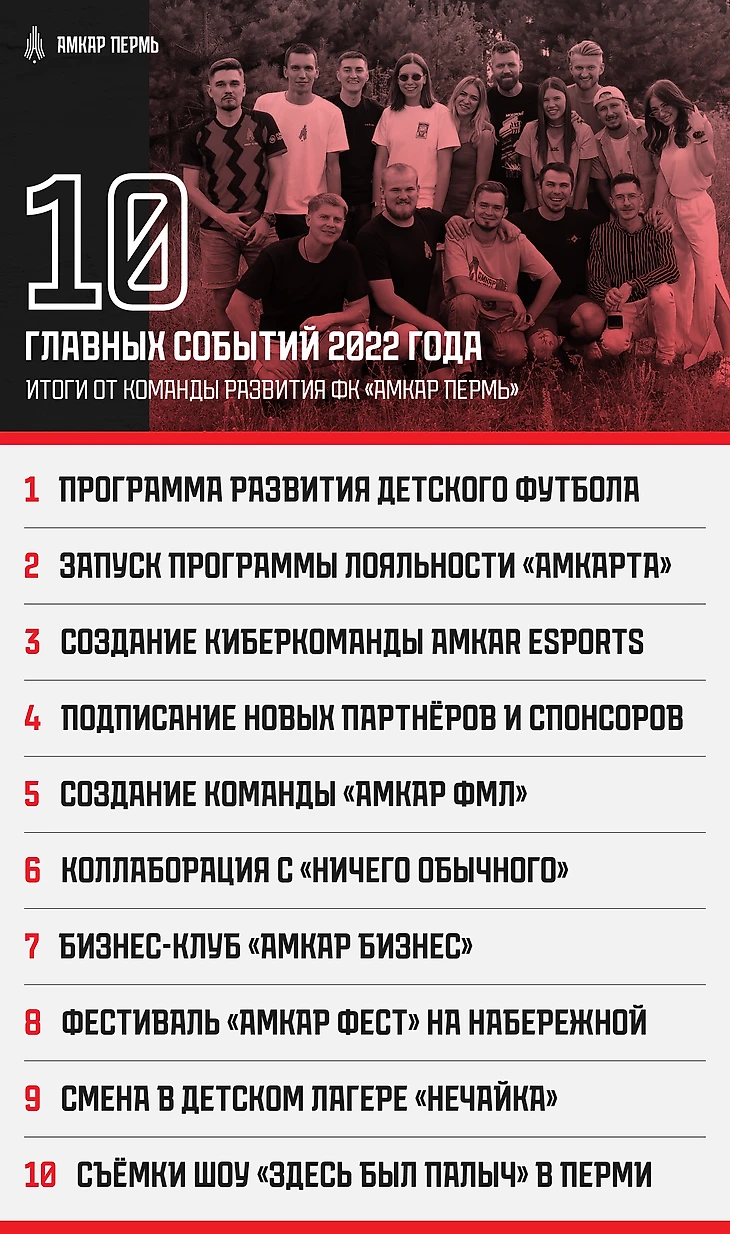 АМКАР ПЕРМЬ

10

ГЛАВНЫХ СОБЫТИЙ 2022 ГОДА

ИТОГИ ОТ КОМАНДЫ РАЗВИТИЯ ФК «АМКАР ПЕРМЬ»

1 ПРОГРАММА РАЗВИТИЯ ДЕТСКОГО ФУТБОЛА

2 ЗАПУСК ПРОГРАММЫ ЛОЯЛЬНОСТИ «АМКАРТА»

3 СОЗДАНИЕ КИБЕРКОМАНДЫ AMKAR ESPORTS

4 ПОДПИСАНИЕ НОВЫХ ПАРТНЁРОВ И СПОНСОРОВ

5 СОЗДАНИЕ КОМАНДЫ «АМКАР ФМЛ»

6 КОЛЛАБОРАЦИЯ С «НИЧЕГО ОБЫЧНОГО»

7 БИЗНЕС-КЛУБ «АМКАР БИЗНЕС»

8 ФЕСТИВАЛЬ «АМКАР ФЕСТ» НА НАБЕРЕЖНОЙ

9 СМЕНА В ДЕТСКОМ ЛАГЕРЕ «НЕЧАЙКА»

10 СЪЁМКИ ШОУ «ЗДЕСЬ БЫЛ ПАЛЫЧ» В ПЕРМИ